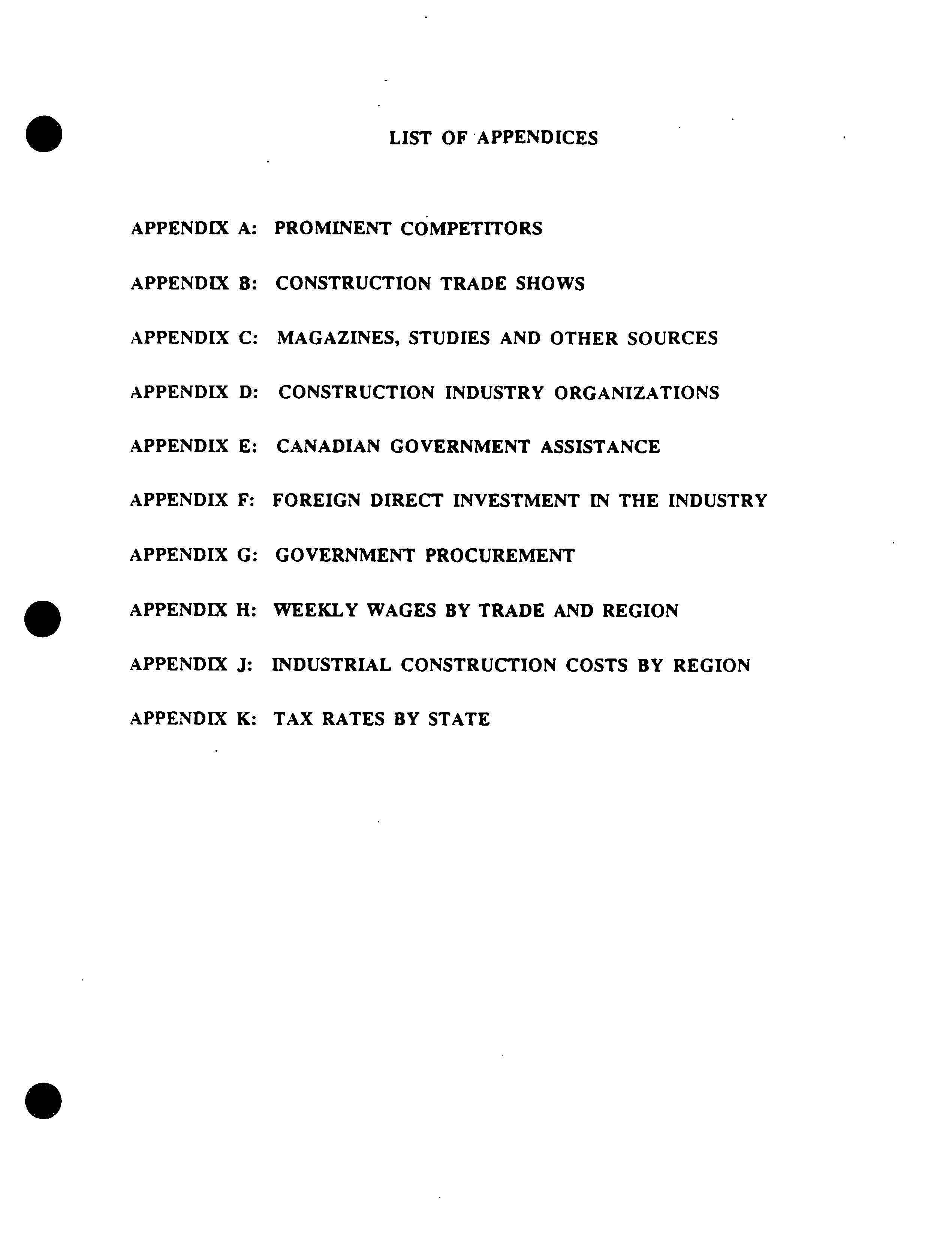 LIST OF APPENDICES

APPENDIX A: PROMINENT COMPETITORS

APPENDIX B: CONSTRUCTION TRADE SHOWS

APPENDIX C: MAGAZINES, STUDIES AND OTHER SOURCES

APPENDIX D: CONSTRUCTION INDUSTRY ORGANIZATIONS

APPENDIX E: CANADIAN GOVERNMENT ASSISTANCE

APPENDIX F: FOREIGN DIRECT INVESTMENT IN THE INDUSTRY

APPENDIX G: GOVERNMENT PROCUREMENT

APPENDIX H: WEEKLY WAGES BY TRADE AND REGION

APPENDIX J: INDUSTRIAL CONSTRUCTION COSTS BY REGION

APPENDIX K: TAX RATES BY STATE